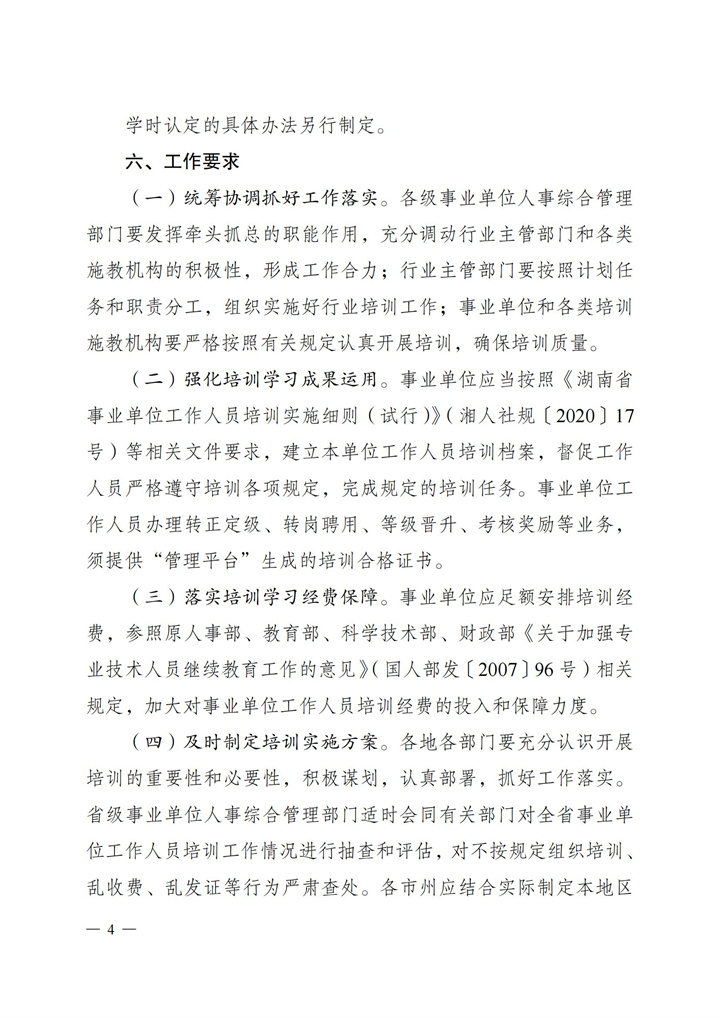 学时认定的具体办法另行制定。

六、工作要求

（一）统筹协调抓好工作落实。各级事业单位人事综合管理部门要发挥牵头抓总的职能作用，充分调动行业主管部门和各类施教机构的积极性，形成工作合力；行业主管部门要按照计划任务和职责分工，组织实施好行业培训工作；事业单位和各类培训施教机构要严格按照有关规定认真开展培训，确保培训质量。

（二）强化培训学习成果运用。事业单位应当按照《湖南省事业单位工作人员培训实施细则（试行）》（湘人社规〔2020〕17号）等相关文件要求，建立本单位工作人员培训档案，督促工作人员严格遵守培训各项规定，完成规定的培训任务。事业单位工作人员办理转正定级、转岗聘用、等级晋升、考核奖励等业务，须提供“管理平台”生成的培训合格证书。

（三）落实培训学习经费保障。事业单位应足额安排培训经费，参照原人事部、教育部、科学技术部、财政部《关于加强专业技术人员继续教育工作的意见》（国人部发〔2007〕96号）相关规定，加大对事业单位工作人员培训经费的投入和保障力度。

（四）及时制定培训实施方案。各地各部门要充分认识开展培训的重要性和必要性，积极谋划，认真部署，抓好工作落实。省级事业单位人事综合管理部门适时会同有关部门对全省事业单位工作人员培训工作情况进行抽查和评估，对不按规定组织培训、乱收费、乱发证等行为严肃查处。各市州应结合实际制定本地区

— 4 —